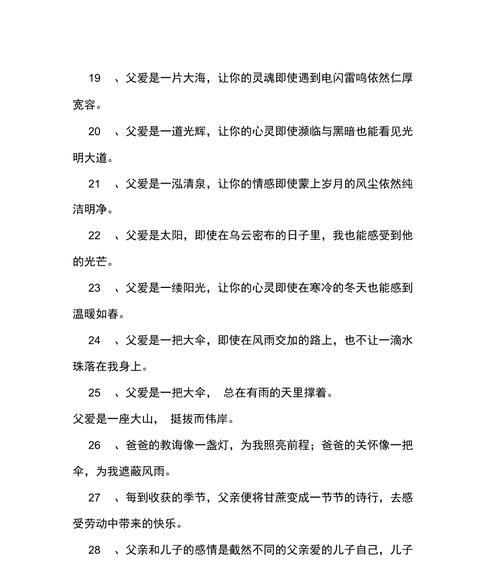 19　、父爱是一片大海，让你的灵魂即使遇到电闪雷鸣依然仁厚宽容。

20　、父爱是一道光辉，让你的心灵即使濒临与黑暗也能看见光明大道。

21　、父爱是一泓清泉，让你的情感即使蒙上岁月的风尘依然纯洁明净。

22　、父爱是太阳，即使在乌云密布的日子里，我也能感受到他的光芒。

23　、父爱是一缕阳光，让你的心灵即使在寒冷的冬天也能感到温暖如春。

24　、父爱是一把大伞，即使在风雨交加的路上，也不让一滴水珠落在我身上。

25　、父爱是一把大伞，　总在有雨的天里撑着。
父爱是一座大山，　挺拔而伟岸。

26　、爸爸的教诲像一盏灯，为我照亮前程；爸爸的关怀像一把伞，为我遮蔽风雨。

27　、每到收获的季节，父亲便将甘蔗变成一节节的诗行，去感受劳动中带来的快乐。

28　、父亲和儿子的感情是截然不同的父亲爱的儿子自己，儿子